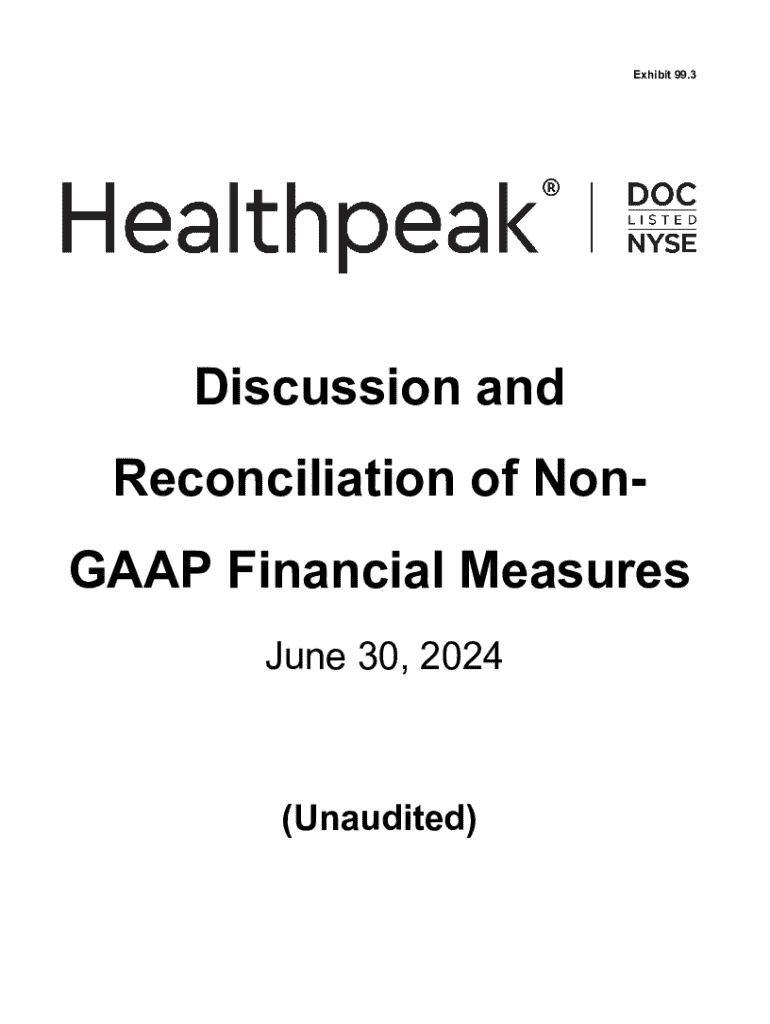 Exhibit 99.3

Healthpeak®

DOC
LISTED
NYSE

Discussion and Reconciliation of Non-GAAP Financial Measures

June 30, 2024

(Unaudited)